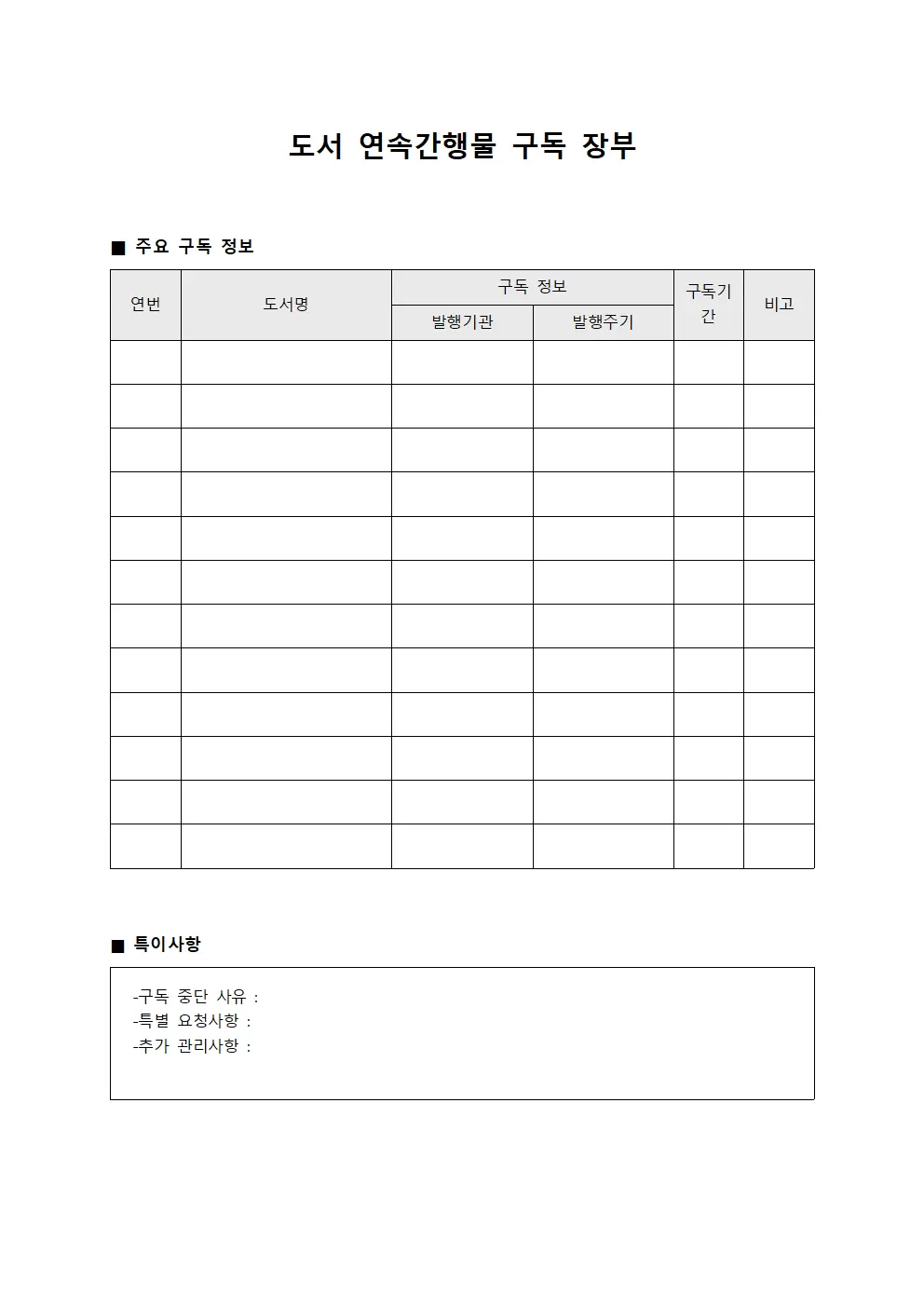 도서 연속간행물 구독 장부

■ 주요 구독 정보

| 연번 | 도서명 | 구독 정보 | | 구독기간 | 비고 |
|---|---|---|---|---|---|
| | | 발행기관 | 발행주기 | | |
| | | | | | |
| | | | | | |
| | | | | | |
| | | | | | |
| | | | | | |
| | | | | | |
| | | | | | |
| | | | | | |
| | | | | | |
| | | | | | |
| | | | | | |
| | | | | | |

■ 특이사항

-구독 중단 사유 :
-특별 요청사항 :
-추가 관리사항 :